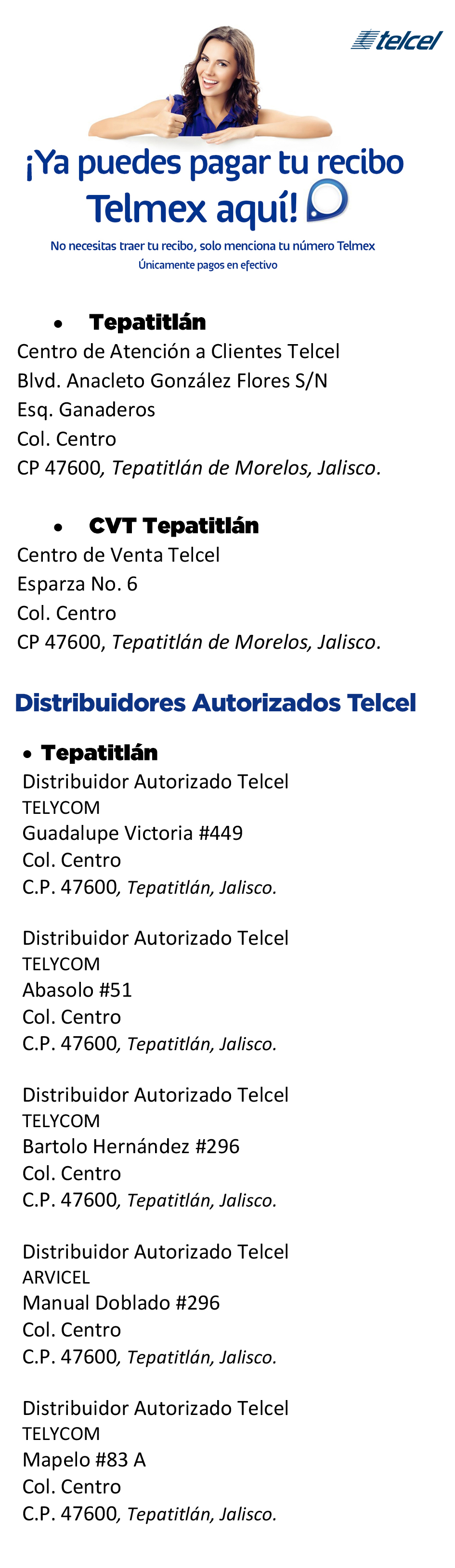 telcel

¡Ya puedes pagar tu recibo Telmex aquí!

No necesitas traer tu recibo, solo menciona tu número Telmex
Únicamente pagos en efectivo

• Tepatitlán
Centro de Atención a Clientes Telcel
Blvd. Anacleto González Flores S/N
Esq. Ganaderos
Col. Centro
CP 47600, Tepatitlán de Morelos, Jalisco.

• CVT Tepatitlán
Centro de Venta Telcel
Esparza No. 6
Col. Centro
CP 47600, Tepatitlán de Morelos, Jalisco.

Distribuidores Autorizados Telcel

• Tepatitlán
Distribuidor Autorizado Telcel
TELYCOM
Guadalupe Victoria #449
Col. Centro
C.P. 47600, Tepatitlán, Jalisco.

Distribuidor Autorizado Telcel
TELYCOM
Abasolo #51
Col. Centro
C.P. 47600, Tepatitlán, Jalisco.

Distribuidor Autorizado Telcel
TELYCOM
Bartolo Hernández #296
Col. Centro
C.P. 47600, Tepatitlán, Jalisco.

Distribuidor Autorizado Telcel
ARVICEL
Manual Doblado #296
Col. Centro
C.P. 47600, Tepatitlán, Jalisco.

Distribuidor Autorizado Telcel
TELYCOM
Mapelo #83 A
Col. Centro
C.P. 47600, Tepatitlán, Jalisco.